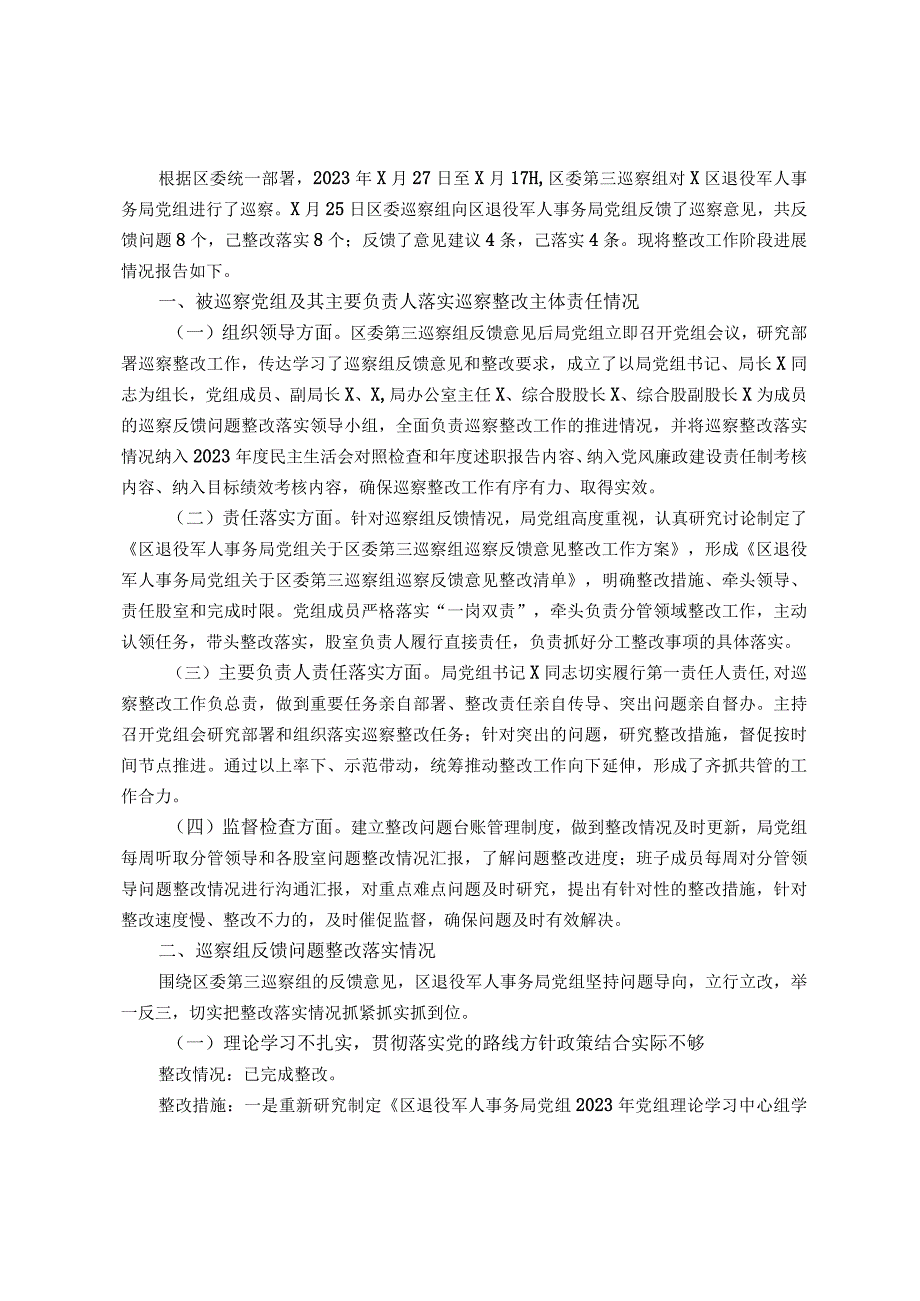 根据区委统一部署，2023年X月27日至X月17H,区委第三巡察组对X区退役军人事务局党组进行了巡察。X月25日区委巡察组向区退役军人事务局党组反馈了巡察意见，共反馈问题8个，已整改落实8个；反馈了意见建议4条，已落实4条。现将整改工作阶段进展情况报告如下。

一、被巡察党组及其主要负责人落实巡察整改主体责任情况

（一）组织领导方面。区委第三巡察组反馈意见后局党组立即召开党组会议，研究部署巡察整改工作，传达学习了巡察组反馈意见和整改要求，成立了以局党组书记、局长X同志为组长，党组成员、副局长X、X,局办公室主任X、综合股股长X、综合股副股长X为成员的巡察反馈问题整改落实领导小组，全面负责巡察整改工作的推进情况，并将巡察整改落实情况纳入2023年度民主生活会对照检查和年度述职报告内容、纳入党风廉政建设责任制考核内容、纳入目标绩效考核内容，确保巡察整改工作有序有力、取得实效。

（二）责任落实方面。针对巡察组反馈情况，局党组高度重视，认真研究讨论制定了《区退役军人事务局党组关于区委第三巡察组巡察反馈意见整改工作方案》，形成《区退役军人事务局党组关于区委第三巡察组巡察反馈意见整改清单》，明确整改措施、牵头领导、责任股室和完成时限。党组成员严格落实“一岗双责”，牵头负责分管领域整改工作，主动认领任务，带头整改落实，股室负责人履行直接责任，负责抓好分工整改事项的具体落实。

（三）主要负责人责任落实方面。局党组书记X同志切实履行第一责任人责任,对巡察整改工作负总责，做到重要任务亲自部署、整改责任亲自传导、突出问题亲自督办。主持召开党组会研究部署和组织落实巡察整改任务；针对突出的问题，研究整改措施，督促按时间节点推进。通过以上率下、示范带动，统筹推动整改工作向下延伸，形成了齐抓共管的工作合力。

（四）监督检查方面。建立整改问题台账管理制度，做到整改情况及时更新，局党组每周听取分管领导和各股室问题整改情况汇报，了解问题整改进度；班子成员每周对分管领导问题整改情况进行沟通汇报，对重点难点问题及时研究，提出有针对性的整改措施，针对整改速度慢、整改不力的，及时催促监督，确保问题及时有效解决。

二、巡察组反馈问题整改落实情况

围绕区委第三巡察组的反馈意见，区退役军人事务局党组坚持问题导向，立行立改，举一反三，切实把整改落实情况抓紧抓实抓到位。

（一）理论学习不扎实，贯彻落实党的路线方针政策结合实际不够

整改情况：已完成整改。

整改措施：一是重新研究制定《区退役军人事务局党组2023年党组理论学习中心组学